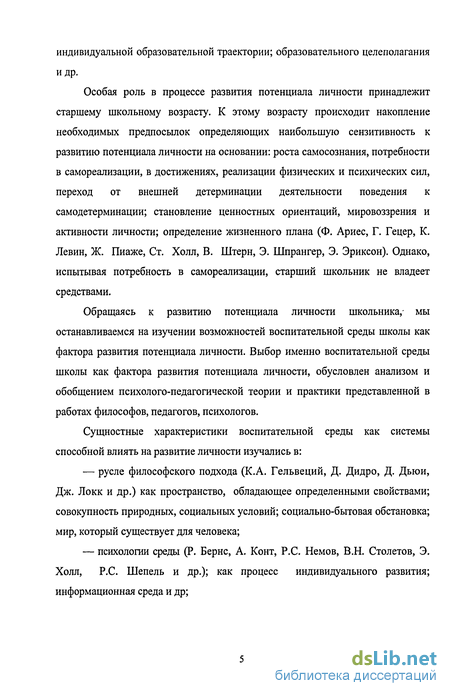 индивидуальной образовательной траектории; образовательного целеполагания и др.

Особая роль в процессе развития потенциала личности принадлежит старшему школьному возрасту. К этому возрасту происходит накопление необходимых предпосылок определяющих наибольшую сензитивность к развитию потенциала личности на основании: роста самосознания, потребности в самореализации, в достижениях, реализации физических и психических сил, переход от внешней детерминации деятельности поведения к самодетерминации; становление ценностных ориентаций, мировоззрения и активности личности; определение жизненного плана (Ф. Ариес, Г. Гецер, К. Левин, Ж. Пиаже, Ст. Холл, В. Штерн, Э. Шпрангер, Э. Эриксон). Однако, испытывая потребность в самореализации, старший школьник не владеет средствами.

Обращаясь к развитию потенциала личности школьника, мы останавливаемся на изучении возможностей воспитательной среды школы как фактора развития потенциала личности. Выбор именно воспитательной среды школы как фактора развития потенциала личности, обусловлен анализом и обобщением психолого-педагогической теории и практики представленной в работах философов, педагогов, психологов.

Сущностные характеристики воспитательной среды как системы способной влиять на развитие личности изучались в:

— русле философского подхода (К.А. Гельвеций, Д. Дидро, Д. Дьюи, Дж. Локк и др.) как пространство, обладающее определенными свойствами; совокупность природных, социальных условий; социально-бытовая обстановка; мир, который существует для человека;

— психологии среды (Р. Бернс, А. Конт, Р.С. Немов, В.Н. Столетов, Э. Холл, Р.С. Шепель и др.); как процесс индивидуального развития; информационная среда и др;

5

dsLib.net
библиотека диссертаций